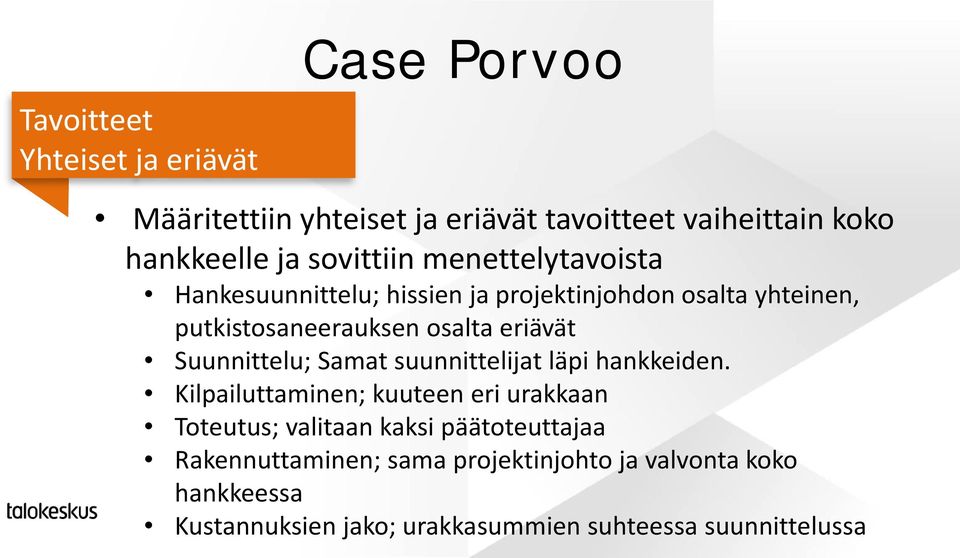 Case Porvoo

Tavoitteet
Yhteiset ja eriävät

• Määritettiin yhteiset ja eriävät tavoitteet vaiheittain koko hankkeelle ja sovittiin menettelytavoista
• Hankesuunnittelu; hissien ja projektinjohdon osalta yhteinen, putkistosaneerauksen osalta eriävät
• Suunnittelu; Samat suunnittelijat läpi hankkeiden.
• Kilpailuttaminen; kuuteen eri urakkaan
• Toteutus; valitaan kaksi päätoteuttajaa
• Rakennuttaminen; sama projektinjohto ja valvonta koko hankkeessa
• Kustannuksien jako; urakkasummien suhteessa suunnittelussa

talokeskus